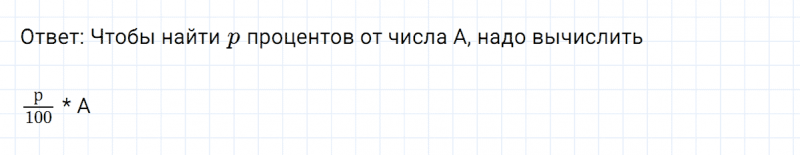 Ответ: Чтобы найти $p$ процентов от числа А, надо вычислить

$\frac{p}{100}$ * А